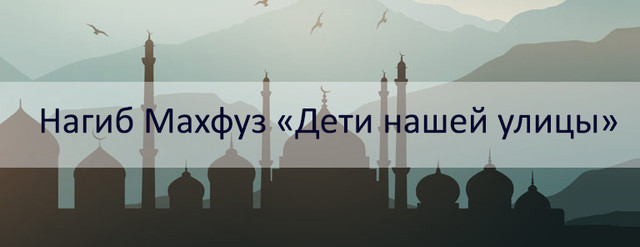 Нагиб Махфуз «Дети нашей улицы»